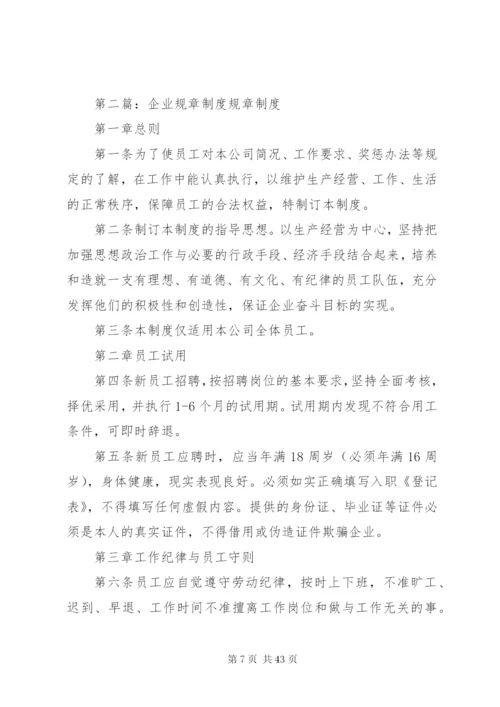 第二篇：企业规章制度规章制度

第一章总则

第一条为了使员工对本公司简况、工作要求、奖惩办法等规定的了解，在工作中能认真执行，以维护生产经营、工作、生活的正常秩序，保障员工的合法权益，特制订本制度。

第二条制订本制度的指导思想。以生产经营为中心，坚持把加强思想政治工作与必要的行政手段、经济手段结合起来，培养和造就一支有理想、有道德、有文化、有纪律的员工队伍，充分发挥他们的积极性和创造性，保证企业奋斗目标的实现。

第三条本制度仅适用本公司全体员工。

第二章员工试用

第四条新员工招聘，按招聘岗位的基本要求，坚持全面考核，择优采用，并执行1-6个月的试用期。试用期内发现不符合用工条件，可即时辞退。

第五条新员工应聘时，应当年满18周岁（必须年满16周岁），身体健康，现实表现良好。必须如实正确填写入职《登记表》，不得填写任何虚假内容。提供的身份证、毕业证等证件必须是本人的真实证件，不得借用或伪造证件欺骗企业。

第三章工作纪律与员工守则

第六条员工应自觉遵守劳动纪律，按时上下班，不准旷工、迟到、早退、工作时间不准擅离工作岗位和做与工作无关的事。

第7页 共43页